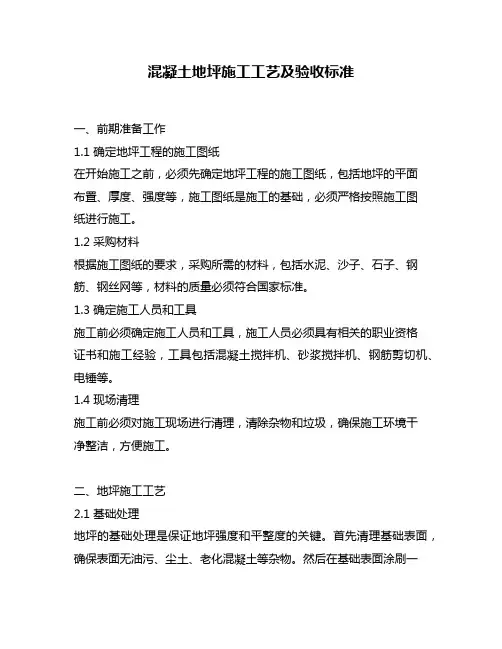 混凝土地坪施工工艺及验收标准

一、前期准备工作

1.1 确定地坪工程的施工图纸

在开始施工之前，必须先确定地坪工程的施工图纸，包括地坪的平面布置、厚度、强度等，施工图纸是施工的基础，必须严格按照施工图纸进行施工。

1.2 采购材料

根据施工图纸的要求，采购所需的材料，包括水泥、沙子、石子、钢筋、钢丝网等，材料的质量必须符合国家标准。

1.3 确定施工人员和工具

施工前必须确定施工人员和工具，施工人员必须具有相关的职业资格证书和施工经验，工具包括混凝土搅拌机、砂浆搅拌机、钢筋剪切机、电锤等。

1.4 现场清理

施工前必须对施工现场进行清理，清除杂物和垃圾，确保施工环境干净整洁，方便施工。

二、地坪施工工艺

2.1 基础处理

地坪的基础处理是保证地坪强度和平整度的关键。首先清理基础表面，确保表面无油污、尘土、老化混凝土等杂物。然后在基础表面涂刷一